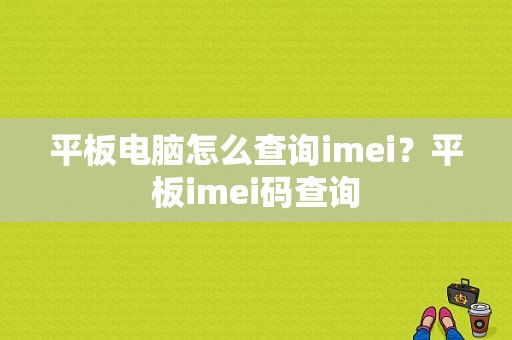 平板电脑怎么查询imei？平板imei码查询